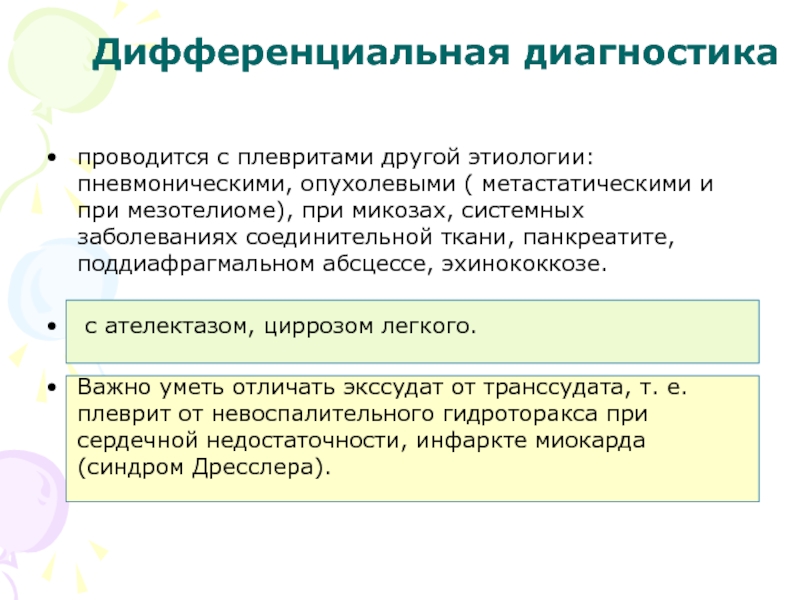 Дифференциальная диагностика

• проводится с плевритами другой этиологии: пневмоническими, опухолевыми ( метастатическими и при мезотелиоме), при микозах, системных заболеваниях соединительной ткани, панкреатите, поддиафрагмальном абсцессе, эхинококкозе.

• с ателектазом, циррозом легкого.

• Важно уметь отличать экссудат от транссудата, т. е. плеврит от невоспалительного гидроторакса при сердечной недостаточности, инфаркте миокарда (синдром Дресслера).